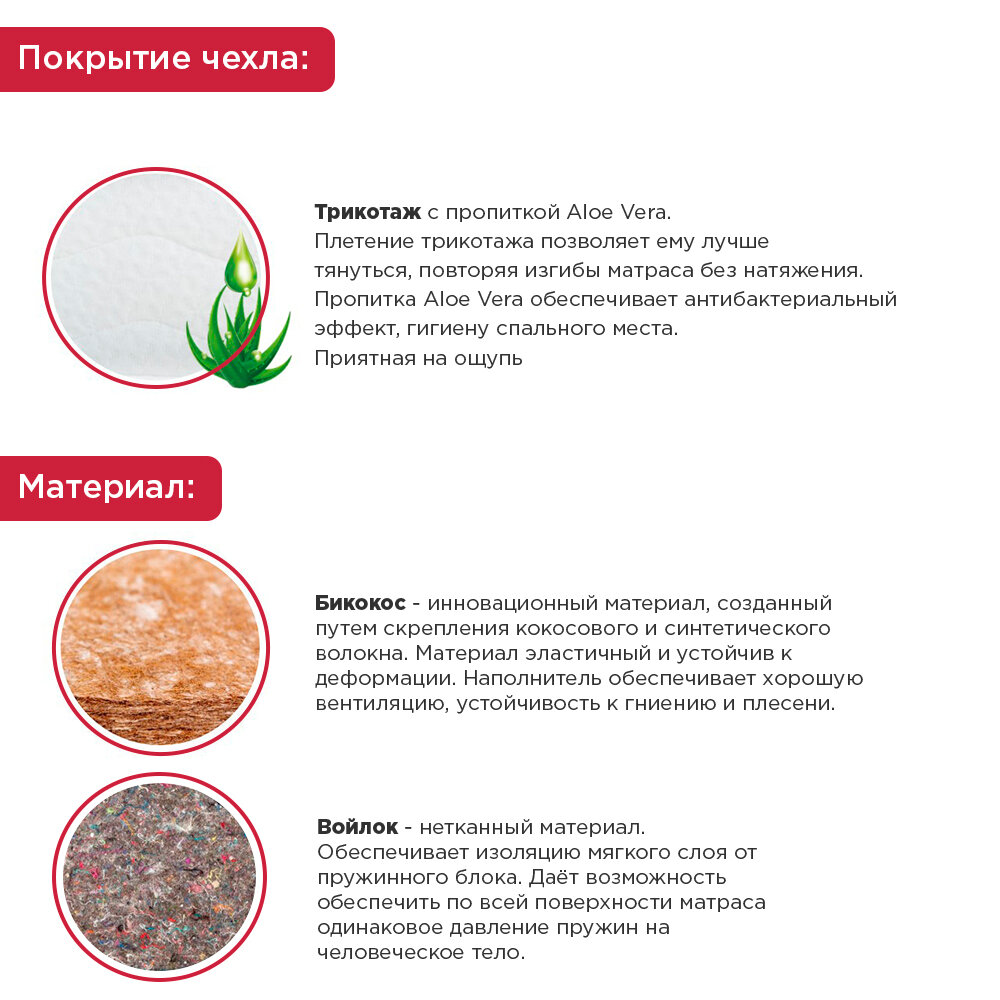 Покрытие чехла:

Трикотаж с пропиткой Aloe Vera.
Плетение трикотажа позволяет ему лучше тянуться, повторяя изгибы матраса без натяжения.
Пропитка Aloe Vera обеспечивает антибактериальный эффект, гигиену спального места.
Приятная на ощупь

Материал:

Бикокос - инновационный материал, созданный путем скрепления кокосового и синтетического волокна. Материал эластичный и устойчив к деформации. Наполнитель обеспечивает хорошую вентиляцию, устойчивость к гниению и плесени.

Войлок - нетканный материал.
Обеспечивает изоляцию мягкого слоя от пружинного блока. Даёт возможность обеспечить по всей поверхности матраса одинаковое давление пружин на человеческое тело.